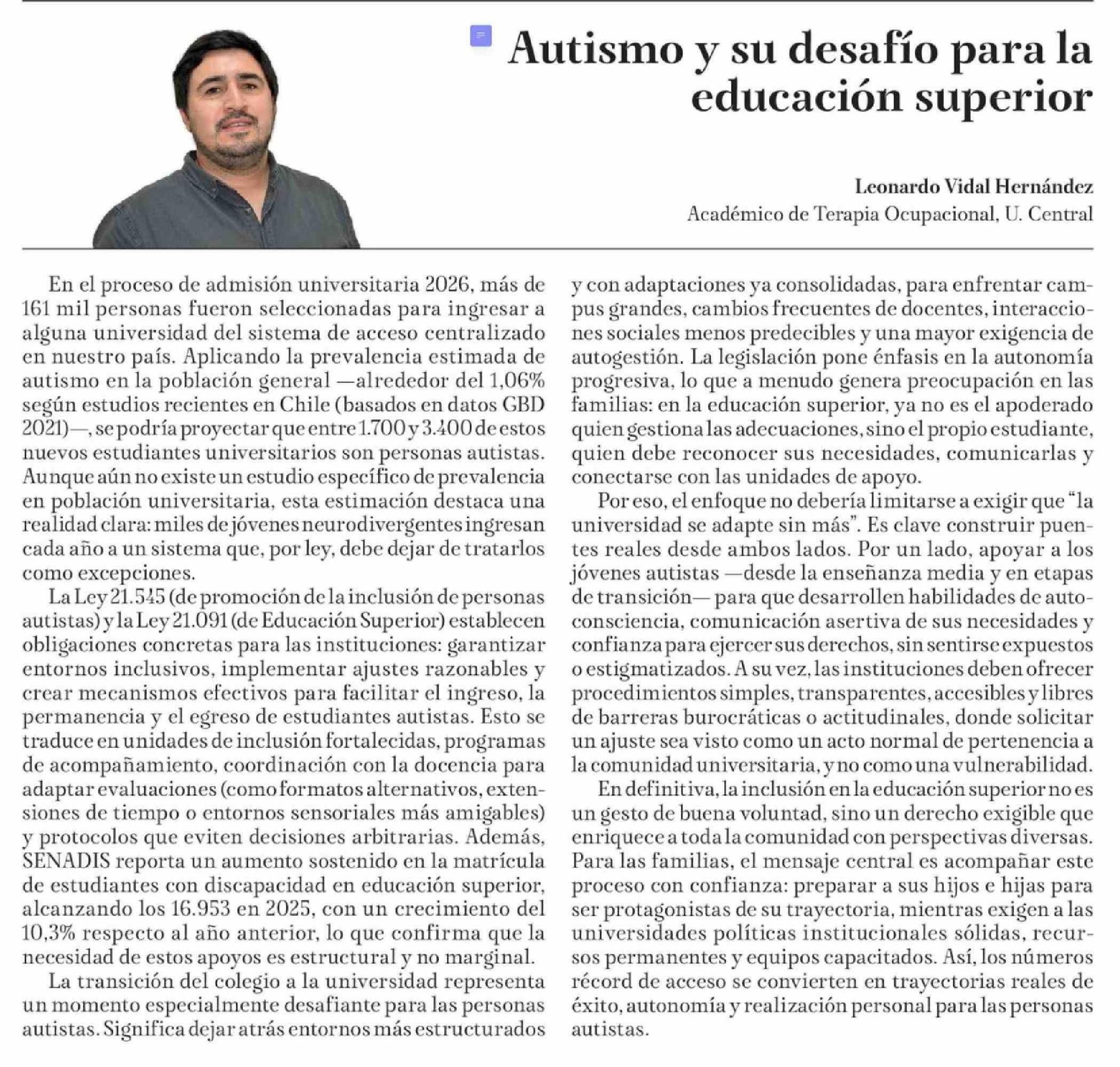 Autismo y su desafío para la educación superior

Leonardo Vidal Hernández
Académico de Terapia Ocupacional, U. Central

En el proceso de admisión universitaria 2026, más de 161 mil personas fueron seleccionadas para ingresar a alguna universidad del sistema de acceso centralizado en nuestro país. Aplicando la prevalencia estimada de autismo en la población general —alrededor del 1,06% según estudios recientes en Chile (basados en datos GBD 2021)—, se podría proyectar que entre 1.700 y 3.400 de estos nuevos estudiantes universitarios son personas autistas. Aunque aún no existe un estudio específico de prevalencia en población universitaria, esta estimación destaca una realidad clara: miles de jóvenes neurodivergentes ingresan cada año a un sistema que, por ley, debe dejar de tratarlos como excepciones.

La Ley 21.545 (de promoción de la inclusión de personas autistas) y la Ley 21.091 (de Educación Superior) establecen obligaciones concretas para las instituciones: garantizar entornos inclusivos, implementar ajustes razonables y crear mecanismos efectivos para facilitar el ingreso, la permanencia y el egreso de estudiantes autistas. Esto se traduce en unidades de inclusión fortalecidas, programas de acompañamiento, coordinación con la docencia para adaptar evaluaciones (como formatos alternativos, extensiones de tiempo o entornos sensoriales más amigables) y protocolos que eviten decisiones arbitrarias. Además, SENADIS reporta un aumento sostenido en la matrícula de estudiantes con discapacidad en educación superior, alcanzando los 16.953 en 2025, con un crecimiento del 10,3% respecto al año anterior, lo que confirma que la necesidad de estos apoyos es estructural y no marginal.

La transición del colegio a la universidad representa un momento especialmente desafiante para las personas autistas. Significa dejar atrás entornos más estructurados y con adaptaciones ya consolidadas, para enfrentar campus grandes, cambios frecuentes de docentes, interacciones sociales menos predecibles y una mayor exigencia de autogestión. La legislación pone énfasis en la autonomía progresiva, lo que a menudo genera preocupación en las familias: en la educación superior, ya no es el apoderado quien gestiona las adecuaciones, sino el propio estudiante, quien debe reconocer sus necesidades, comunicarlas y conectarse con las unidades de apoyo.

Por eso, el enfoque no debería limitarse a exigir que “la universidad se adapte sin más”. Es clave construir puentes reales desde ambos lados. Por un lado, apoyar a los jóvenes autistas —desde la enseñanza media y en etapas de transición— para que desarrollen habilidades de autoconsciencia, comunicación asertiva de sus necesidades y confianza para ejercer sus derechos, sin sentirse expuestos o estigmatizados. A su vez, las instituciones deben ofrecer procedimientos simples, transparentes, accesibles y libres de barreras burocráticas o actitudinales, donde solicitar un ajuste sea visto como un acto normal de pertenencia a la comunidad universitaria, y no como una vulnerabilidad.

En definitiva, la inclusión en la educación superior no es un gesto de buena voluntad, sino un derecho exigible que enriquece a toda la comunidad con perspectivas diversas. Para las familias, el mensaje central es acompañar este proceso con confianza: preparar a sus hijos e hijas para ser protagonistas de su trayectoria, mientras exigen a las universidades políticas institucionales sólidas, recursos permanentes y equipos capacitados. Así, los números récord de acceso se convierten en trayectorias reales de éxito, autonomía y realización personal para las personas autistas.